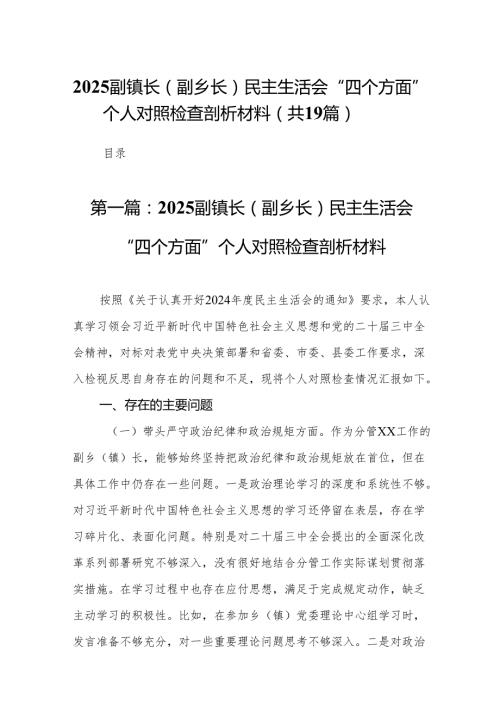 2025副镇长（副乡长）民主生活会“四个方面”个人对照检查剖析材料（共19篇）

目录

第一篇：2025副镇长（副乡长）民主生活会“四个方面”个人对照检查剖析材料

按照《关于认真开好2024年度民主生活会的通知》要求，本人认真学习领会习近平新时代中国特色社会主义思想和党的二十届三中全会精神，对标对表党中央决策部署和省委、市委、县委工作要求，深入检视反思自身存在的问题和不足，现将个人对照检查情况汇报如下。

一、存在的主要问题

（一）带头严守政治纪律和政治规矩方面。作为分管XX工作的副乡（镇）长，能够始终坚持把政治纪律和政治规矩放在首位，但在具体工作中仍存在一些问题。一是政治理论学习的深度和系统性不够。对习近平新时代中国特色社会主义思想的学习还停留在表层，存在学习碎片化、表面化问题。特别是对二十届三中全会提出的全面深化改革系列部署研究不够深入，没有很好地结合分管工作实际谋划贯彻落实措施。在学习过程中也存在应付思想，满足于完成规定动作，缺乏主动学习的积极性。比如，在参加乡（镇）党委理论中心组学习时，发言准备不够充分，对一些重要理论问题思考不够深入。二是对政治